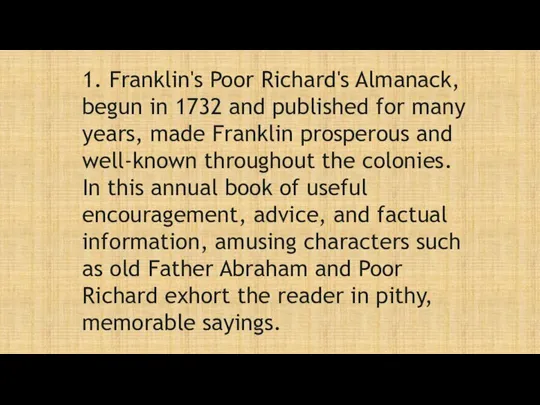 1. Franklin's Poor Richard's Almanack, begun in 1732 and published for many years, made Franklin prosperous and well-known throughout the colonies. In this annual book of useful encouragement, advice, and factual information, amusing characters such as old Father Abraham and Poor Richard exhort the reader in pithy, memorable sayings.